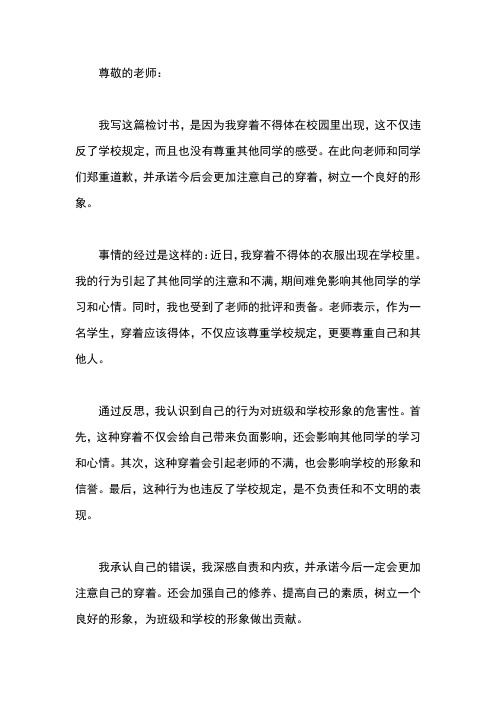 尊敬的老师：

我写这篇检讨书，是因为我穿着不得体在校园里出现，这不仅违反了学校规定，而且也没有尊重其他同学的感受。在此向老师和同学们郑重道歉，并承诺今后会更加注意自己的穿着，树立一个良好的形象。

事情的经过是这样的：近日，我穿着不得体的衣服出现在学校里。我的行为引起了其他同学的注意和不满，期间难免影响其他同学的学习和心情。同时，我也受到了老师的批评和责备。老师表示，作为一名学生，穿着应该得体，不仅应该尊重学校规定，更要尊重自己和其他人。

通过反思，我认识到自己的行为对班级和学校形象的危害性。首先，这种穿着不仅会给自己带来负面影响，还会影响其他同学的学习和心情。其次，这种穿着会引起老师的不满，也会影响学校的形象和信誉。最后，这种行为也违反了学校规定，是不负责任和不文明的表现。

我承认自己的错误，我深感自责和内疚，并承诺今后一定会更加注意自己的穿着。还会加强自己的修养、提高自己的素质，树立一个良好的形象，为班级和学校的形象做出贡献。